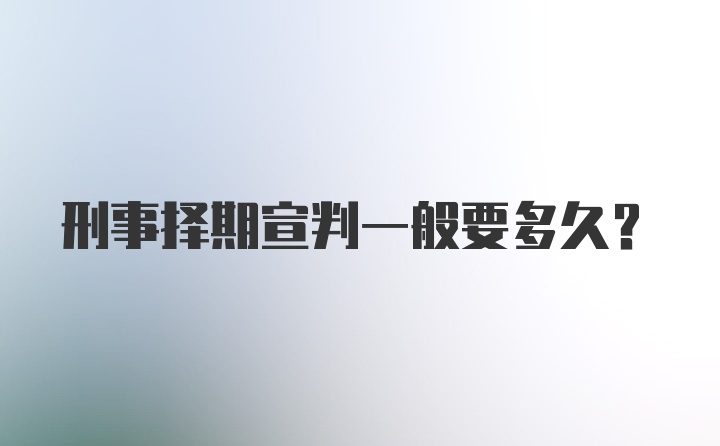 刑事择期宣判一般要多久?